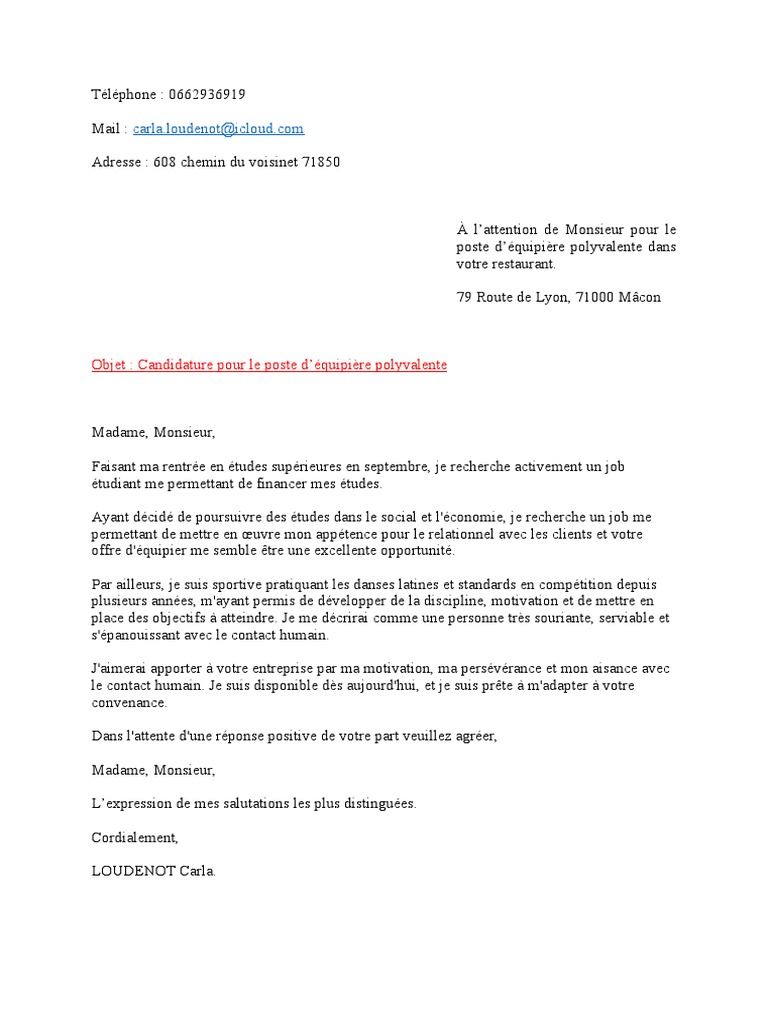 Téléphone : 0662936919

Mail : carla.loudenot@icloud.com

Adresse : 608 chemin du voisinet 71850

À l'attention de Monsieur pour le poste d'équipière polyvalente dans votre restaurant.

79 Route de Lyon, 71000 Mâcon

Objet : Candidature pour le poste d'équipière polyvalente

Madame, Monsieur,

Faisant ma rentrée en études supérieures en septembre, je recherche activement un job étudiant me permettant de financer mes études.

Ayant décidé de poursuivre des études dans le social et l'économie, je recherche un job me permettant de mettre en œuvre mon appétence pour le relationnel avec les clients et votre offre d'équipier me semble être une excellente opportunité.

Par ailleurs, je suis sportive pratiquant les danses latines et standards en compétition depuis plusieurs années, m'ayant permis de développer de la discipline, motivation et de mettre en place des objectifs à atteindre. Je me décrirai comme une personne très souriante, serviable et s'épanouissant avec le contact humain.

J'aimerai apporter à votre entreprise par ma motivation, ma persévérance et mon aisance avec le contact humain. Je suis disponible dès aujourd'hui, et je suis prête à m'adapter à votre convenance.

Dans l'attente d'une réponse positive de votre part veuillez agréer,

Madame, Monsieur,

L'expression de mes salutations les plus distinguées.

Cordialement,

LOUDENOT Carla.